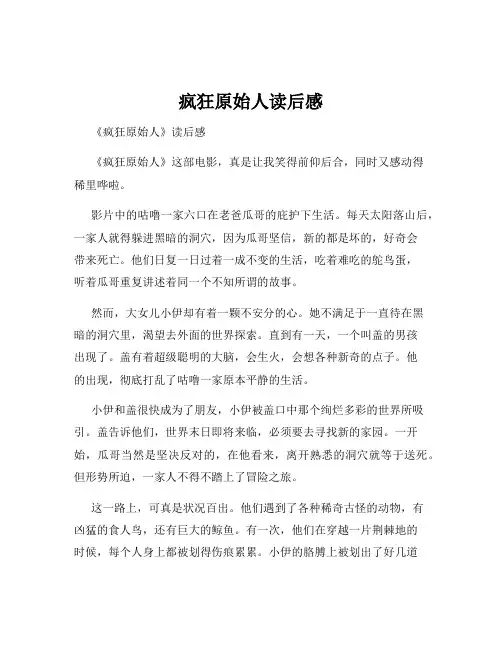 疯狂原始人读后感

《疯狂原始人》读后感

《疯狂原始人》这部电影，真是让我笑得前仰后合，同时又感动得稀里哗啦。

影片中的咕噜一家六口在老爸瓜哥的庇护下生活。每天太阳落山后，一家人就得躲进黑暗的洞穴，因为瓜哥坚信，新的都是坏的，好奇会带来死亡。他们日复一日过着一成不变的生活，吃着难吃的鸵鸟蛋，听着瓜哥重复讲述着同一个不知所谓的故事。

然而，大女儿小伊却有着一颗不安分的心。她不满足于一直待在黑暗的洞穴里，渴望去外面的世界探索。直到有一天，一个叫盖的男孩出现了。盖有着超级聪明的大脑，会生火，会想各种新奇的点子。他的出现，彻底打乱了咕噜一家原本平静的生活。

小伊和盖很快成为了朋友，小伊被盖口中那个绚烂多彩的世界所吸引。盖告诉他们，世界末日即将来临，必须要去寻找新的家园。一开始，瓜哥当然是坚决反对的，在他看来，离开熟悉的洞穴就等于送死。但形势所迫，一家人不得不踏上了冒险之旅。

这一路上，可真是状况百出。他们遇到了各种稀奇古怪的动物，有凶猛的食人鸟，还有巨大的鲸鱼。有一次，他们在穿越一片荆棘地的时候，每个人身上都被划得伤痕累累。小伊的胳膊上被划出了好几道